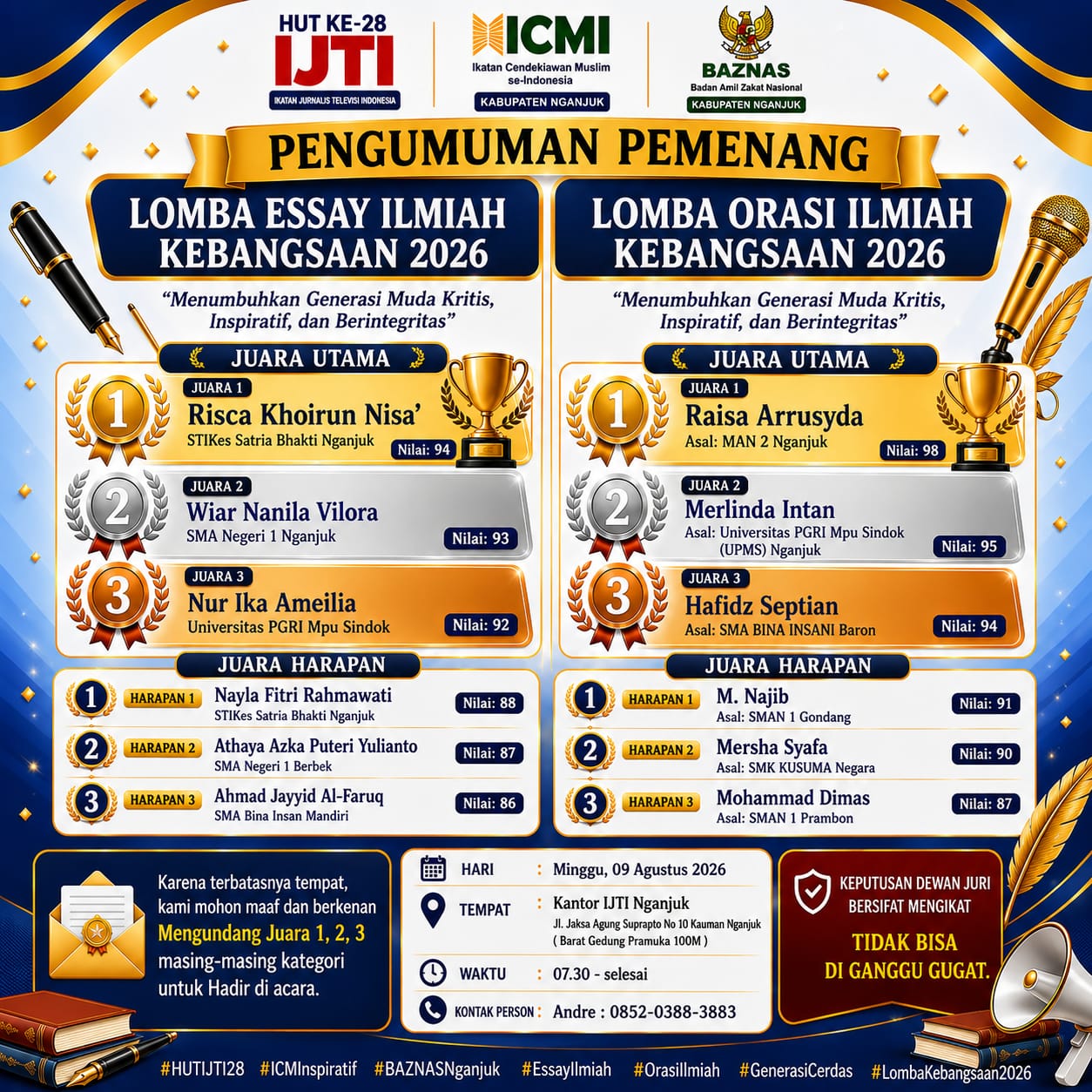 HUT KE-28
IJTI
IKATAN JURNALIS TELEVISI INDONESIA

ICMI
Ikatan Cendekiawan Muslim se-Indonesia
KABUPATEN NGANJUK

BAZNAS
Badan Amil Zakat Nasional
KABUPATEN NGANJUK

PENGUMUMAN PEMENANG

LOMBA ESSAY ILMIAH KEBANGSAAN 2026

"Menumbuhkan Generasi Muda Kritis, Inspiratif, dan Berintegritas"

JUARA UTAMA

1 JUARA 1
Risca Khoirun Nisa'
STIKes Satria Bhakti Nganjuk
Nilai: 94

2 JUARA 2
Wiar Nanila Vilora
SMA Negeri 1 Nganjuk
Nilai: 93

3 JUARA 3
Nur Ika Ameilia
Universitas PGRI Mpu Sindok
Nilai: 92

JUARA HARAPAN

1 HARAPAN 1 Nayla Fitri Rahmawati
STIKes Satria Bhakti Nganjuk
Nilai: 88

2 HARAPAN 2 Athaya Azka Puteri Yulianto
SMA Negeri 1 Berbek
Nilai: 87

3 HARAPAN 3 Ahmad Jayyid Al-Faruq
SMA Bina Insan Mandiri
Nilai: 86

LOMBA ORASI ILMIAH KEBANGSAAN 2026

"Menumbuhkan Generasi Muda Kritis, Inspiratif, dan Berintegritas"

JUARA UTAMA

1 JUARA 1
Raisa Arrusyda
Asal: MAN 2 Nganjuk
Nilai: 98

2 JUARA 2
Merlinda Intan
Asal: Universitas PGRI Mpu Sindok (UPMS) Nganjuk
Nilai: 95

3 JUARA 3
Hafidz Septian
Asal: SMA BINA INSANI Baron
Nilai: 94

JUARA HARAPAN

1 HARAPAN 1 M. Najib
Asal: SMAN 1 Gondang
Nilai: 91

2 HARAPAN 2 Mersha Syafa
Asal: SMK KUSUMA Negara
Nilai: 90

3 HARAPAN 3 Mohammad Dimas
Asal: SMAN 1 Prambon
Nilai: 87

Karena terbatasnya tempat, kami mohon maaf dan berkenan Mengundang Juara 1, 2, 3 masing-masing kategori untuk Hadir di acara.

HARI : Minggu, 09 Agustus 2026
TEMPAT : Kantor IJTI Nganjuk
Jl. Jaksa Agung Suprapto No 10 Kauman Nganjuk
( Barat Gedung Pramuka 100M )
WAKTU : 07.30 - selesai
KONTAK PERSON : Andre : 0852-0388-3883

KEPUTUSAN DEWAN JURI BERSIFAT MENGIKAT
TIDAK BISA DI GANGGU GUGAT.

#HUTIJTI28 #ICMInspiratif #BAZNASNganjuk #EssayIlmiah #OrasiIlmiah #GenerasiCerdas #LombaKebangsaan2026